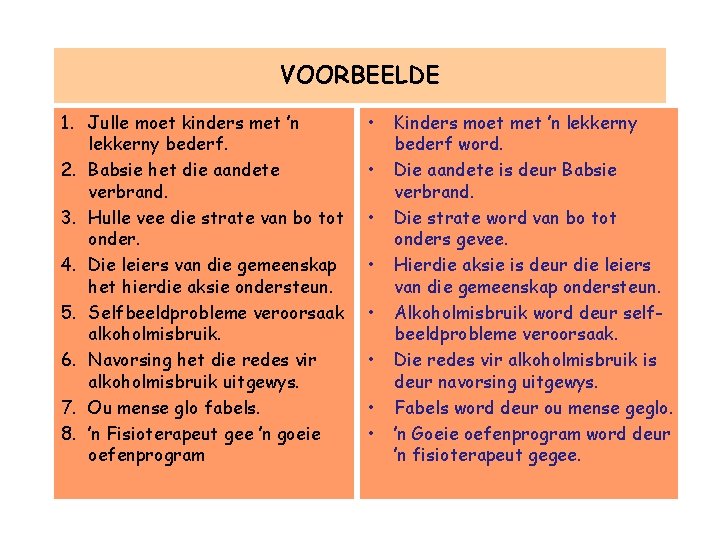 VOORBEELDE

1. Julle moet kinders met 'n lekkerny bederf.
2. Babsie het die aandete verbrand.
3. Hulle vee die strate van bo tot onder.
4. Die leiers van die gemeenskap het hierdie aksie ondersteun.
5. Selfbeeldprobleme veroorsaak alkoholmisbruik.
6. Navorsing het die redes vir alkoholmisbruik uitgewys.
7. Ou mense glo fabels.
8. 'n Fisioterapeut gee 'n goeie oefenprogram

• Kinders moet met 'n lekkerny bederf word.
• Die aandete is deur Babsie verbrand.
• Die strate word van bo tot onders gevee.
• Hierdie aksie is deur die leiers van die gemeenskap ondersteun.
• Alkoholmisbruik word deur selfbeeldprobleme veroorsaak.
• Die redes vir alkoholmisbruik is deur navorsing uitgewys.
• Fabels word deur ou mense geglo.
• 'n Goeie oefenprogram word deur 'n fisioterapeut gegee.